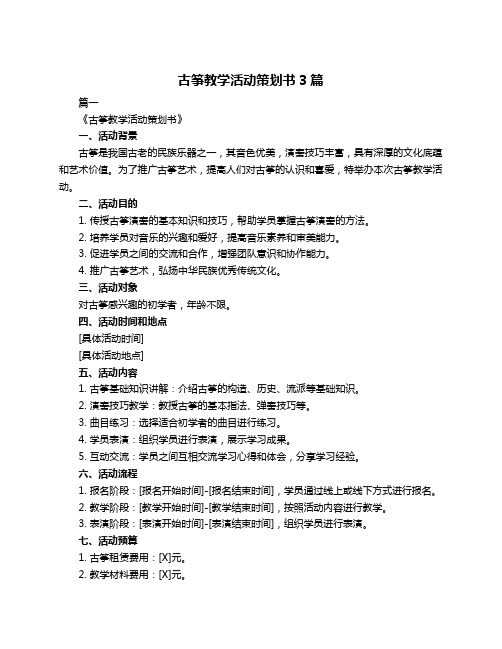 古筝教学活动策划书 3 篇

篇一

《古筝教学活动策划书》

一、活动背景

古筝是我国古老的民族乐器之一，其音色优美，演奏技巧丰富，具有深厚的文化底蕴和艺术价值。为了推广古筝艺术，提高人们对古筝的认识和喜爱，特举办本次古筝教学活动。

二、活动目的

1. 传授古筝演奏的基本知识和技巧，帮助学员掌握古筝演奏的方法。

2. 培养学员对音乐的兴趣和爱好，提高音乐素养和审美能力。

3. 促进学员之间的交流和合作，增强团队意识和协作能力。

4. 推广古筝艺术，弘扬中华民族优秀传统文化。

三、活动对象

对古筝感兴趣的初学者，年龄不限。

四、活动时间和地点

[具体活动时间]

[具体活动地点]

五、活动内容

1. 古筝基础知识讲解：介绍古筝的构造、历史、流派等基础知识。

2. 演奏技巧教学：教授古筝的基本指法、弹奏技巧等。

3. 曲目练习：选择适合初学者的曲目进行练习。

4. 学员表演：组织学员进行表演，展示学习成果。

5. 互动交流：学员之间互相交流学习心得和体会，分享学习经验。

六、活动流程

1. 报名阶段：[报名开始时间]-[报名结束时间]，学员通过线上或线下方式进行报名。

2. 教学阶段：[教学开始时间]-[教学结束时间]，按照活动内容进行教学。

3. 表演阶段：[表演开始时间]-[表演结束时间]，组织学员进行表演。

七、活动预算

1. 古筝租赁费用：[X]元。

2. 教学材料费用：[X]元。